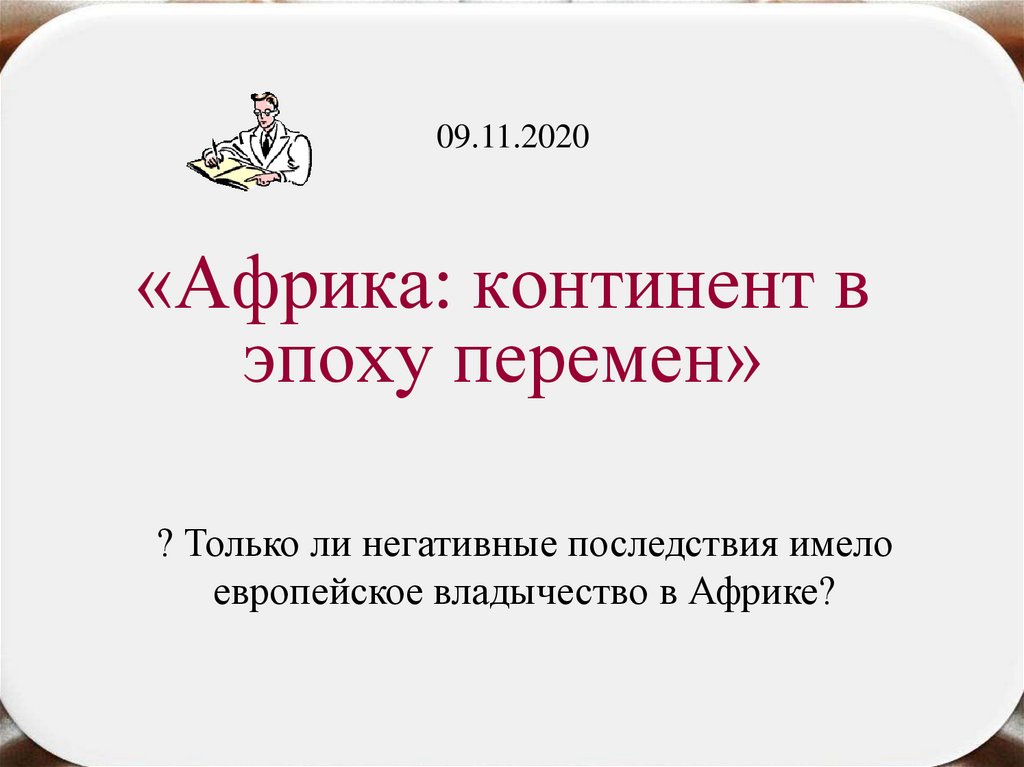 09.11.2020

«Африка: континент в эпоху перемен»

? Только ли негативные последствия имело европейское владычество в Африке?